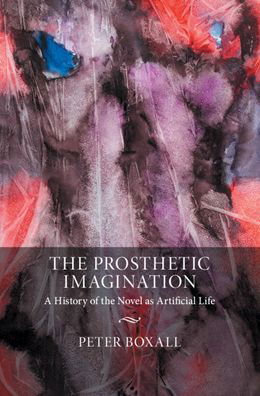 THE PROSTHETIC IMAGINATION

A History of the Novel as Artificial Life

PETER BOXALL